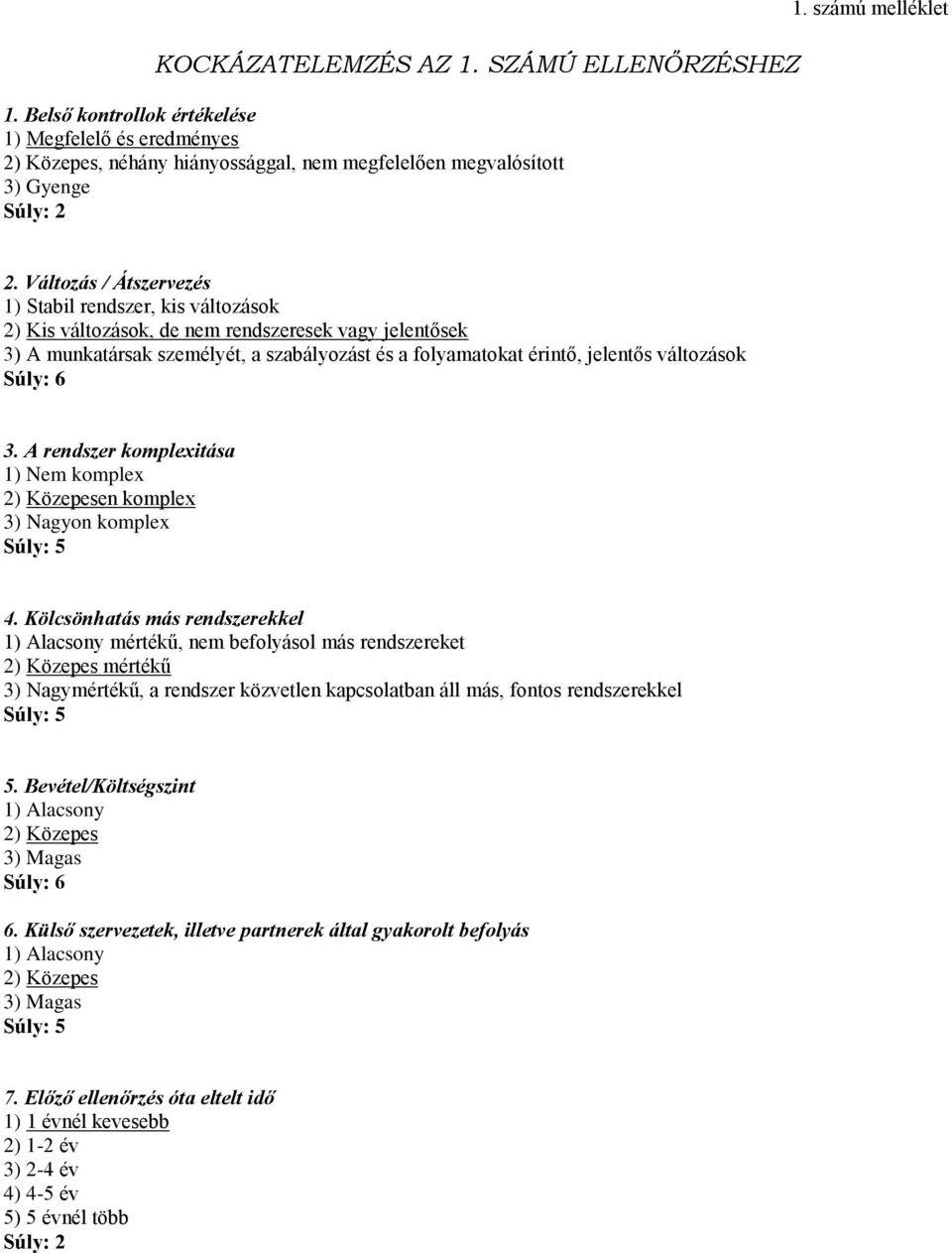 1. számú melléklet

KOCKÁZATELEMZÉS AZ 1. SZÁMÚ ELLENŐRZÉSHEZ

1. Belső kontrollok értékelése
1) Megfelelő és eredményes
2) Közepes, néhány hiányossággal, nem megfelelően megvalósított
3) Gyenge
Súly: 2

2. Változás / Átszervezés
1) Stabil rendszer, kis változások
2) Kis változások, de nem rendszeresek vagy jelentősek
3) A munkatársak személyét, a szabályozást és a folyamatokat érintő, jelentős változások
Súly: 6

3. A rendszer komplexitása
1) Nem komplex
2) Közepesen komplex
3) Nagyon komplex
Súly: 5

4. Kölcsönhatás más rendszerekkel
1) Alacsony mértékű, nem befolyásol más rendszereket
2) Közepes mértékű
3) Nagymértékű, a rendszer közvetlen kapcsolatban áll más, fontos rendszerekkel
Súly: 5

5. Bevétel/Költségszint
1) Alacsony
2) Közepes
3) Magas
Súly: 6

6. Külső szervezetek, illetve partnerek által gyakorolt befolyás
1) Alacsony
2) Közepes
3) Magas
Súly: 5

7. Előző ellenőrzés óta eltelt idő
1) 1 évnél kevesebb
2) 1-2 év
3) 2-4 év
4) 4-5 év
5) 5 évnél több
Súly: 2